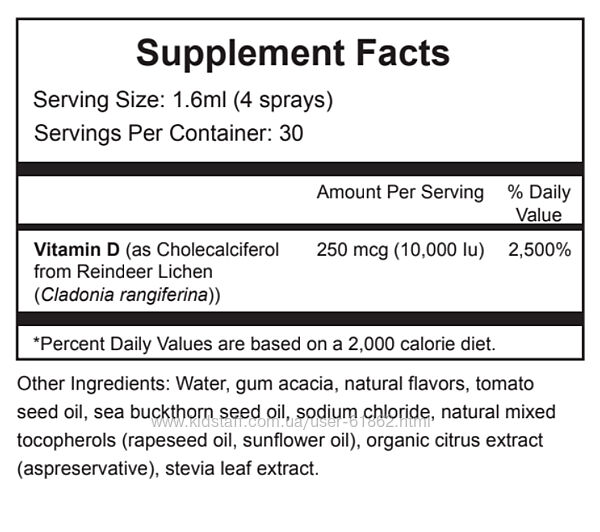 Supplement Facts

Serving Size: 1.6ml (4 sprays)

Servings Per Container: 30

| | Amount Per Serving | % Daily Value |
|---|---|---|
| Vitamin D (as Cholecalciferol from Reindeer Lichen (Cladonia rangiferina)) | 250 mcg (10,000 Iu) | 2,500% |

*Percent Daily Values are based on a 2,000 calorie diet.

Other Ingredients: Water, gum acacia, natural flavors, tomato seed oil, sea buckthorn seed oil, sodium chloride, natural mixed tocopherols (rapeseed oil, sunflower oil), organic citrus extract (aspreservative), stevia leaf extract.

www.kidstaff.com.ua/user-61862.html